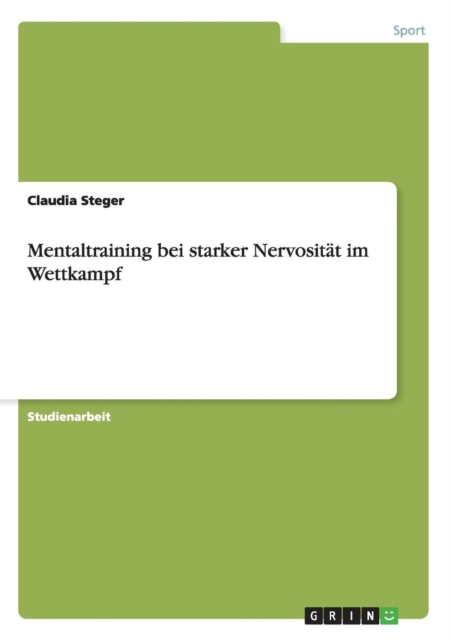 Sport

Claudia Steger

Mentaltraining bei starker Nervosität im Wettkampf

Studienarbeit

GRIN